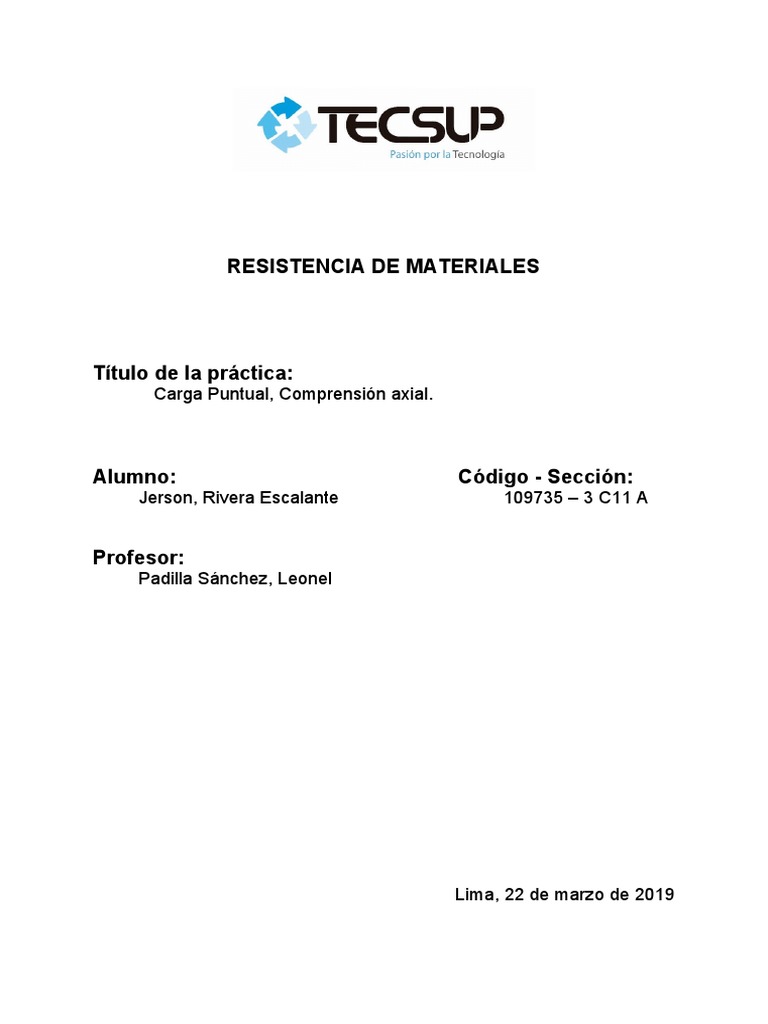 TECSUP
Pasión por la Tecnología

RESISTENCIA DE MATERIALES

Título de la práctica:
Carga Puntual, Comprensión axial.

Alumno:
Jerson, Rivera Escalante

Código - Sección:
109735 – 3 C11 A

Profesor:
Padilla Sánchez, Leonel

Lima, 22 de marzo de 2019